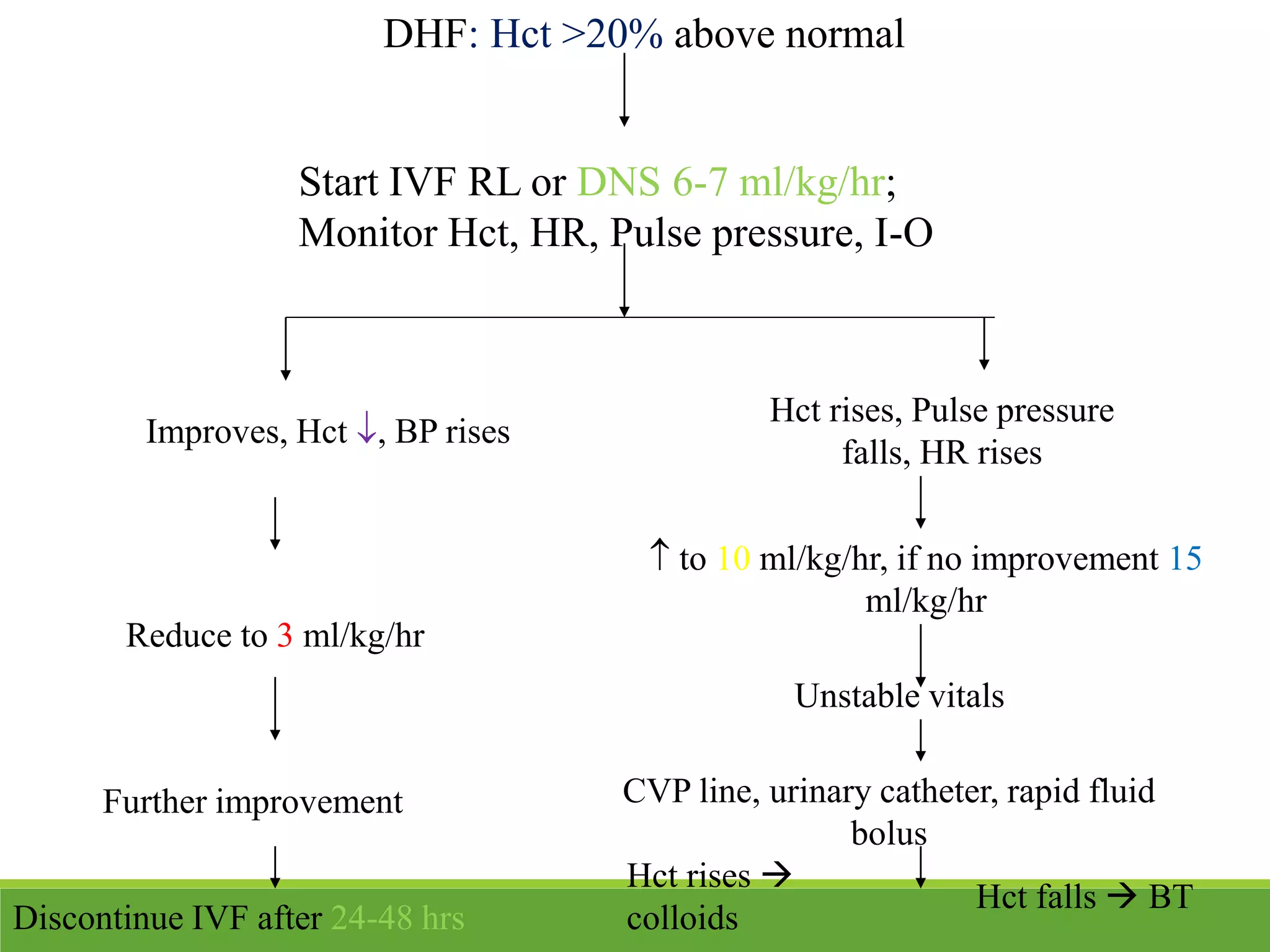 DHF: Hct >20% above normal

Start IVF RL or DNS 6-7 ml/kg/hr;
Monitor Hct, HR, Pulse pressure, I-O

Improves, Hct ↓, BP rises

Reduce to 3 ml/kg/hr

Further improvement

Discontinue IVF after 24-48 hrs

Hct rises, Pulse pressure falls, HR rises

↑ to 10 ml/kg/hr, if no improvement 15 ml/kg/hr

Unstable vitals

CVP line, urinary catheter, rapid fluid bolus

Hct rises → colloids

Hct falls → BT